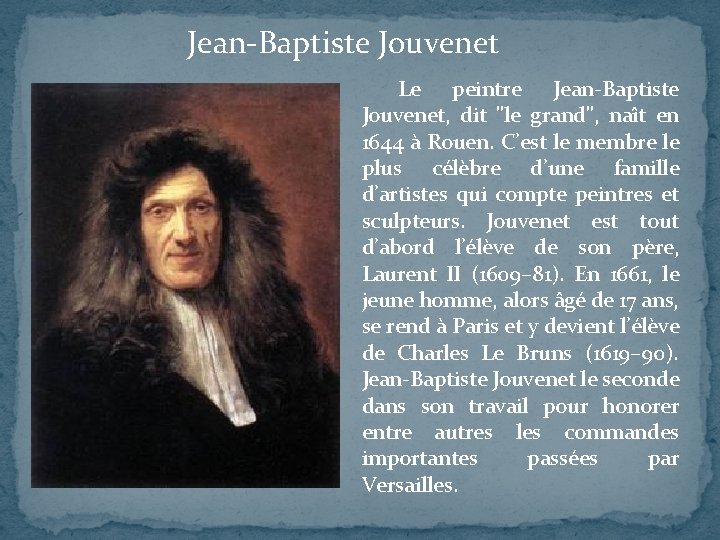 Jean-Baptiste Jouvenet

Le peintre Jean-Baptiste Jouvenet, dit "le grand", naît en 1644 à Rouen. C'est le membre le plus célèbre d'une famille d'artistes qui compte peintres et sculpteurs. Jouvenet est tout d'abord l'élève de son père, Laurent II (1609–81). En 1661, le jeune homme, alors âgé de 17 ans, se rend à Paris et y devient l'élève de Charles Le Bruns (1619–90). Jean-Baptiste Jouvenet le seconde dans son travail pour honorer entre autres les commandes importantes passées par Versailles.